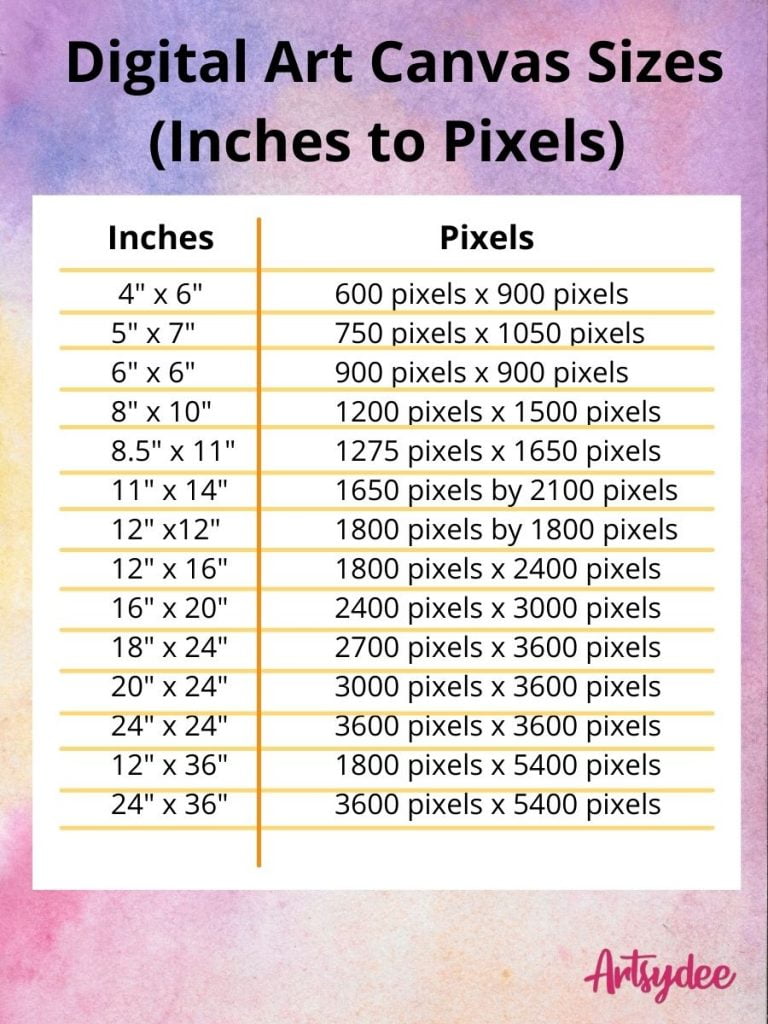 Digital Art Canvas Sizes (Inches to Pixels)

| Inches | Pixels |
|---|---|
| 4" x 6" | 600 pixels x 900 pixels |
| 5" x 7" | 750 pixels x 1050 pixels |
| 6" x 6" | 900 pixels x 900 pixels |
| 8" x 10" | 1200 pixels x 1500 pixels |
| 8.5" x 11" | 1275 pixels x 1650 pixels |
| 11" x 14" | 1650 pixels by 2100 pixels |
| 12" x12" | 1800 pixels by 1800 pixels |
| 12" x 16" | 1800 pixels x 2400 pixels |
| 16" x 20" | 2400 pixels x 3000 pixels |
| 18" x 24" | 2700 pixels x 3600 pixels |
| 20" x 24" | 3000 pixels x 3600 pixels |
| 24" x 24" | 3600 pixels x 3600 pixels |
| 12" x 36" | 1800 pixels x 5400 pixels |
| 24" x 36" | 3600 pixels x 5400 pixels |

Artsydee